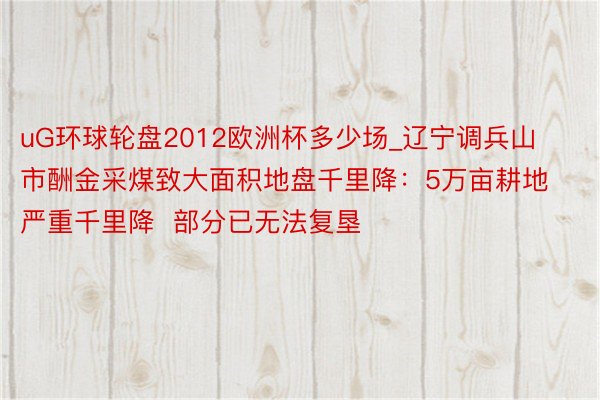 uG环球轮盘2012欧洲杯多少场_辽宁调兵山市酬金采煤致大面积地盘千里降：5万亩耕地严重千里降 部分已无法复垦